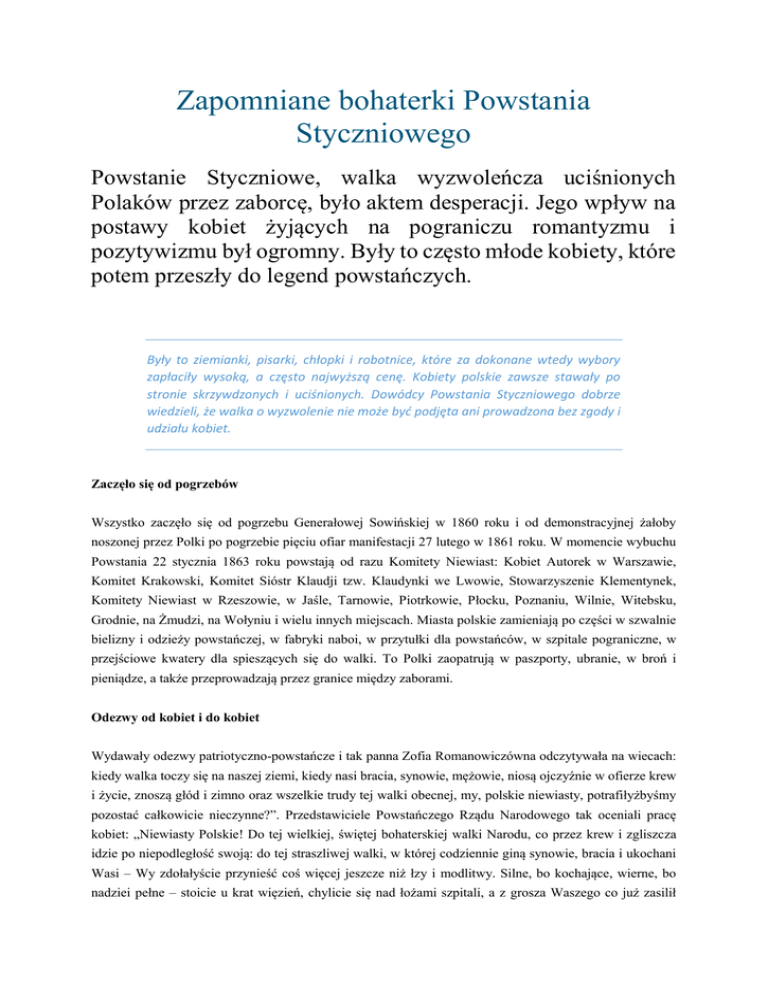 Zapomniane bohaterki Powstania Styczniowego

Powstanie Styczniowe, walka wyzwoleńcza uciśnionych Polaków przez zaborcę, było aktem desperacji. Jego wpływ na postawy kobiet żyjących na pograniczu romantyzmu i pozytywizmu był ogromny. Były to często młode kobiety, które potem przeszły do legend powstańczych.

Były to ziemianki, pisarki, chłopki i robotnice, które za dokonane wtedy wybory zapłaciły wysoką, a często najwyższą cenę. Kobiety polskie zawsze stawały po stronie skrzywdzonych i uciśnionych. Dowódcy Powstania Styczniowego dobrze wiedzieli, że walka o wyzwolenie nie może być podjęta ani prowadzona bez zgody i udziału kobiet.

Zaczęło się od pogrzebów

Wszystko zaczęło się od pogrzebu Generałowej Sowińskiej w 1860 roku i od demonstracyjnej żałoby noszonej przez Polki po pogrzebie pięciu ofiar manifestacji 27 lutego w 1861 roku. W momencie wybuchu Powstania 22 stycznia 1863 roku powstają od razu Komitety Niewiast: Kobiet Autorek w Warszawie, Komitet Krakowski, Komitet Sióstr Klaudji tzw. Klaudynki we Lwowie, Stowarzyszenie Klementynek, Komitety Niewiast w Rzeszowie, w Jaśle, Tarnowie, Piotrkowie, Płocku, Poznaniu, Wilnie, Witebsku, Grodnie, na Żmudzi, na Wołyniu i wielu innych miejscach. Miasta polskie zamieniają po części w szwalnie bielizny i odzieży powstańczej, w fabryki naboi, w przytułki dla powstańców, w szpitale pograniczne, w przejściowe kwatery dla spieszących się do walki. To Polki zaopatrują w paszporty, ubranie, w broń i pieniądze, a także przeprowadzają przez granice między zaborami.

Odezwy od kobiet i do kobiet

Wydawały odezwy patriotyczno-powstańcze i tak panna Zofia Romanowiczówna odczytywała na wiecach: kiedy walka toczy się na naszej ziemi, kiedy nasi bracia, synowie, mężowie, niosą ojczyźnie w ofierze krew i życie, znoszą głód i zimno oraz wszelkie trudy tej walki obecnej, my, polskie niewiasty, potrafiłyżbyśmy pozostać całkowicie nieczynne?". Przedstawiciele Powstańczego Rządu Narodowego tak oceniali pracę kobiet: „Niewiasty Polskie! Do tej wielkiej, świętej bohaterskiej walki Narodu, co przez krew i zgliszcza idzie po niepodległość swoją: do tej straszliwej walki, w której codziennie giną synowie, bracia i ukochani Wasi – Wy zdołałyście przynieść coś więcej jeszcze niż łzy i modlitwy. Silne, bo kochające, wierne, bo nadziei pełne – stoicie u krat więzień, chylicie się nad łożami szpitali, a z grosza Waszego co już zasilił